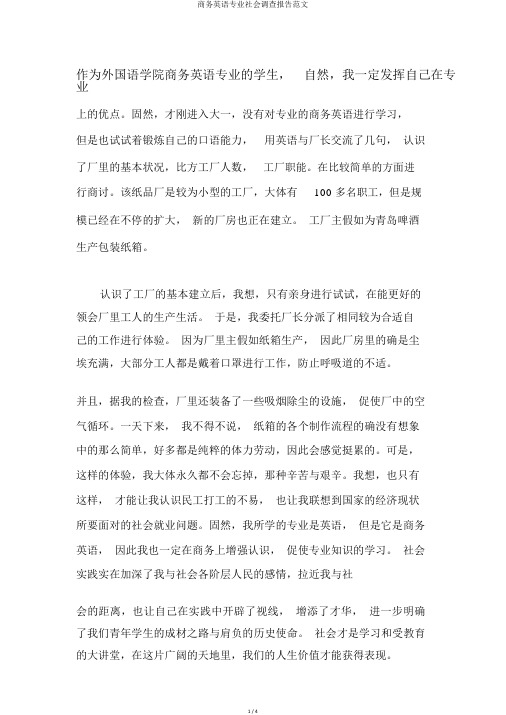 商务英语专业社会调查报告范文

作为外国语学院商务英语专业的学生， 自然，我一定发挥自己在专业上的优点。固然，才刚进入大一，没有对专业的商务英语进行学习，但是也试试着锻炼自己的口语能力， 用英语与厂长交流了几句， 认识了厂里的基本状况，比方工厂人数， 工厂职能。在比较简单的方面进行商讨。该纸品厂是较为小型的工厂，大体有 100 多名职工，但是规模已经在不停的扩大， 新的厂房也正在建立。 工厂主假如为青岛啤酒生产包装纸箱。

认识了工厂的基本建立后，我想，只有亲身进行试试，在能更好的领会厂里工人的生产生活。 于是，我委托厂长分派了相同较为合适自己的工作进行体验。 因为厂里主假如纸箱生产， 因此厂房里的确是尘埃充满，大部分工人都是戴着口罩进行工作，防止呼吸道的不适。

并且，据我的检查，厂里还装备了一些吸烟除尘的设施， 促使厂中的空气循环。一天下来， 我不得不说， 纸箱的各个制作流程的确没有想象中的那么简单，好多都是纯粹的体力劳动，因此会感觉挺累的。可是，这样的体验，我大体永久都不会忘掉，那种辛苦与艰辛。我想，也只有这样， 才能让我认识民工打工的不易， 也让我联想到国家的经济现状所要面对的社会就业问题。固然，我所学的专业是英语， 但是它是商务英语， 因此我也一定在商务上增强认识， 促使专业知识的学习。 社会实践实在加深了我与社会各阶层人民的感情，拉近我与社

会的距离，也让自己在实践中开辟了视线， 增添了才华， 进一步明确了我们青年学生的成材之路与肩负的历史使命。 社会才是学习和受教育的大讲堂，在这片广阔的天地里，我们的人生价值才能获得表现。

1 / 4